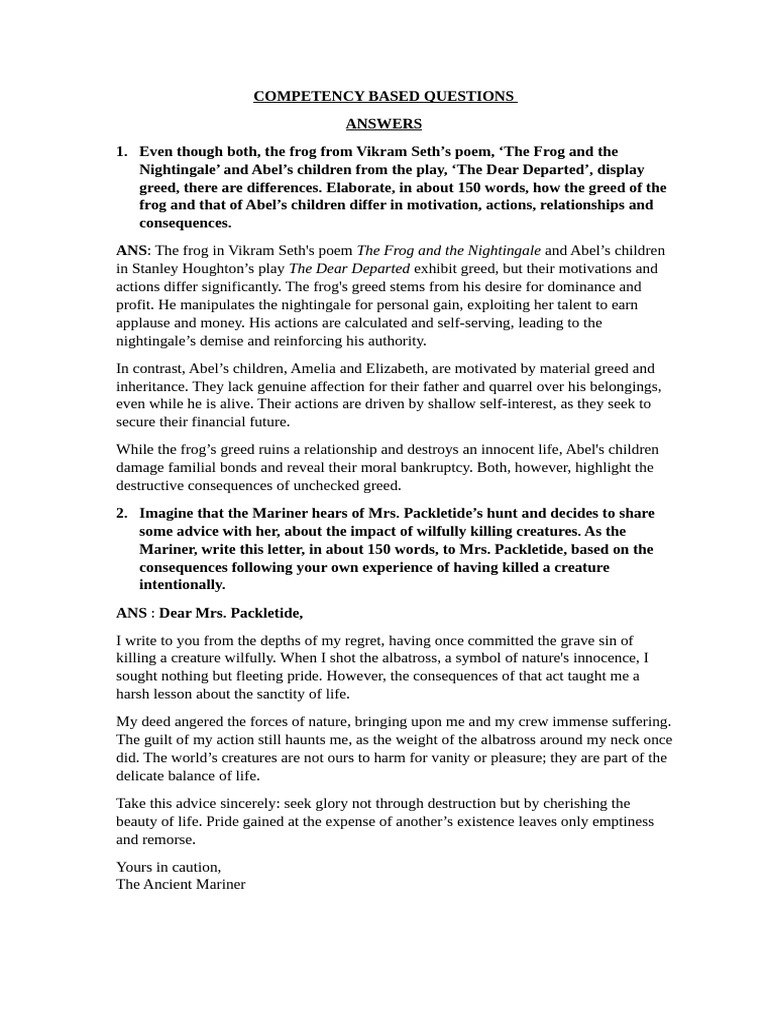 COMPETENCY BASED QUESTIONS

ANSWERS

1. Even though both, the frog from Vikram Seth's poem, 'The Frog and the Nightingale' and Abel's children from the play, 'The Dear Departed', display greed, there are differences. Elaborate, in about 150 words, how the greed of the frog and that of Abel's children differ in motivation, actions, relationships and consequences.

ANS: The frog in Vikram Seth's poem The Frog and the Nightingale and Abel's children in Stanley Houghton's play The Dear Departed exhibit greed, but their motivations and actions differ significantly. The frog's greed stems from his desire for dominance and profit. He manipulates the nightingale for personal gain, exploiting her talent to earn applause and money. His actions are calculated and self-serving, leading to the nightingale's demise and reinforcing his authority.

In contrast, Abel's children, Amelia and Elizabeth, are motivated by material greed and inheritance. They lack genuine affection for their father and quarrel over his belongings, even while he is alive. Their actions are driven by shallow self-interest, as they seek to secure their financial future.

While the frog's greed ruins a relationship and destroys an innocent life, Abel's children damage familial bonds and reveal their moral bankruptcy. Both, however, highlight the destructive consequences of unchecked greed.

2. Imagine that the Mariner hears of Mrs. Packletide's hunt and decides to share some advice with her, about the impact of wilfully killing creatures. As the Mariner, write this letter, in about 150 words, to Mrs. Packletide, based on the consequences following your own experience of having killed a creature intentionally.

ANS : Dear Mrs. Packletide,

I write to you from the depths of my regret, having once committed the grave sin of killing a creature wilfully. When I shot the albatross, a symbol of nature's innocence, I sought nothing but fleeting pride. However, the consequences of that act taught me a harsh lesson about the sanctity of life.

My deed angered the forces of nature, bringing upon me and my crew immense suffering. The guilt of my action still haunts me, as the weight of the albatross around my neck once did. The world's creatures are not ours to harm for vanity or pleasure; they are part of the delicate balance of life.

Take this advice sincerely: seek glory not through destruction but by cherishing the beauty of life. Pride gained at the expense of another's existence leaves only emptiness and remorse.

Yours in caution,
The Ancient Mariner